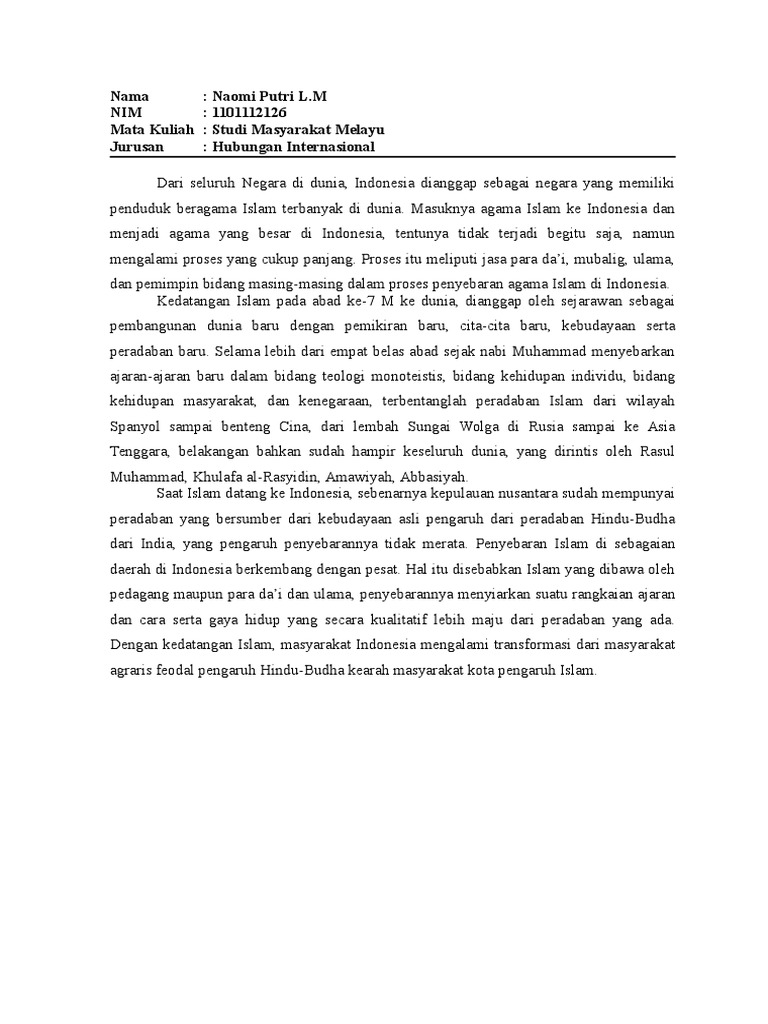 Nama : Naomi Putri L.M
NIM : 1101112126
Mata Kuliah : Studi Masyarakat Melayu
Jurusan : Hubungan Internasional

Dari seluruh Negara di dunia, Indonesia dianggap sebagai negara yang memiliki penduduk beragama Islam terbanyak di dunia. Masuknya agama Islam ke Indonesia dan menjadi agama yang besar di Indonesia, tentunya tidak terjadi begitu saja, namun mengalami proses yang cukup panjang. Proses itu meliputi jasa para da'i, mubalig, ulama, dan pemimpin bidang masing-masing dalam proses penyebaran agama Islam di Indonesia.

Kedatangan Islam pada abad ke-7 M ke dunia, dianggap oleh sejarawan sebagai pembangunan dunia baru dengan pemikiran baru, cita-cita baru, kebudayaan serta peradaban baru. Selama lebih dari empat belas abad sejak nabi Muhammad menyebarkan ajaran-ajaran baru dalam bidang teologi monoteistis, bidang kehidupan individu, bidang kehidupan masyarakat, dan kenegaraan, terbentanglah peradaban Islam dari wilayah Spanyol sampai benteng Cina, dari lembah Sungai Wolga di Rusia sampai ke Asia Tenggara, belakangan bahkan sudah hampir keseluruh dunia, yang dirintis oleh Rasul Muhammad, Khulafa al-Rasyidin, Amawiyah, Abbasiyah.

Saat Islam datang ke Indonesia, sebenarnya kepulauan nusantara sudah mempunyai peradaban yang bersumber dari kebudayaan asli pengaruh dari peradaban Hindu-Budha dari India, yang pengaruh penyebarannya tidak merata. Penyebaran Islam di sebagaian daerah di Indonesia berkembang dengan pesat. Hal itu disebabkan Islam yang dibawa oleh pedagang maupun para da'i dan ulama, penyebarannya menyiarkan suatu rangkaian ajaran dan cara serta gaya hidup yang secara kualitatif lebih maju dari peradaban yang ada. Dengan kedatangan Islam, masyarakat Indonesia mengalami transformasi dari masyarakat agraris feodal pengaruh Hindu-Budha kearah masyarakat kota pengaruh Islam.